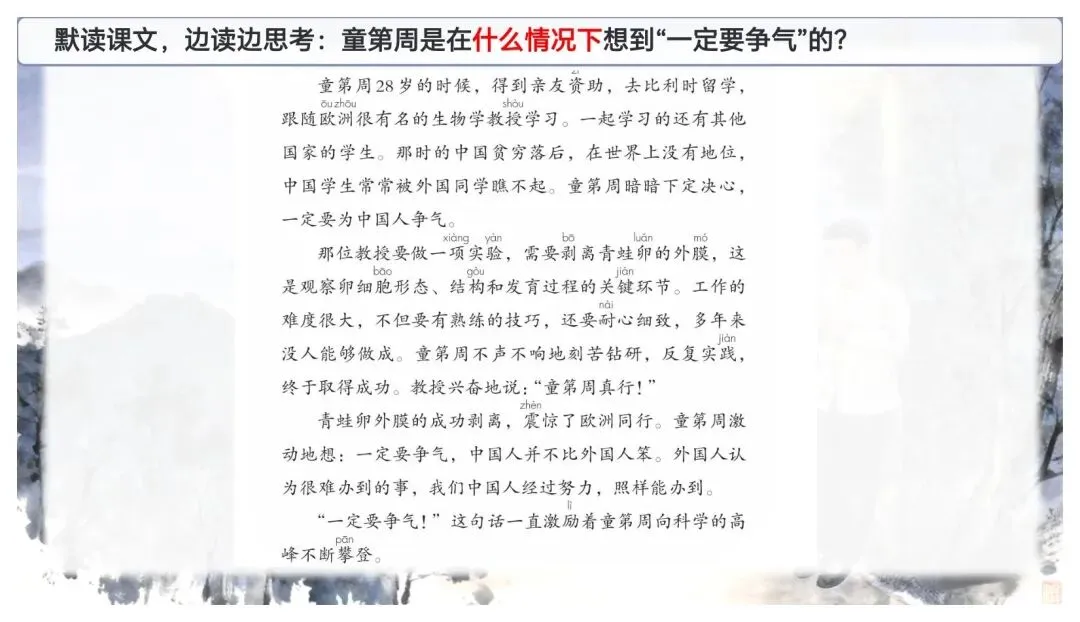 默读课文，边读边思考：童第周是在什么情况下想到“一定要争气”的？

童第周28岁的时候，得到亲友资助，去比利时留学，跟随欧洲很有名的生物学教授学习。一起学习的还有其他国家的学生。那时的中国贫穷落后，在世界上没有地位，中国学生常常被外国同学瞧不起。童第周暗暗下定决心，一定要为中国人争气。

那位教授要做一项实验，需要剥离青蛙卵的外膜，这是观察卵细胞形态、结构和发育过程的关键环节。工作的难度很大，不但要有熟练的技巧，还要耐心细致，多年来没人能够做成。童第周不声不响地刻苦钻研，反复实践，终于取得成功。教授兴奋地说：“童第周真行！”

青蛙卵外膜的成功剥离，震惊了欧洲同行。童第周激动地想：一定要争气，中国人并不比外国人笨。外国人认为很难办到的事，我们中国人经过努力，照样能办到。

“一定要争气！”这句话一直激励着童第周向科学的高峰不断攀登。